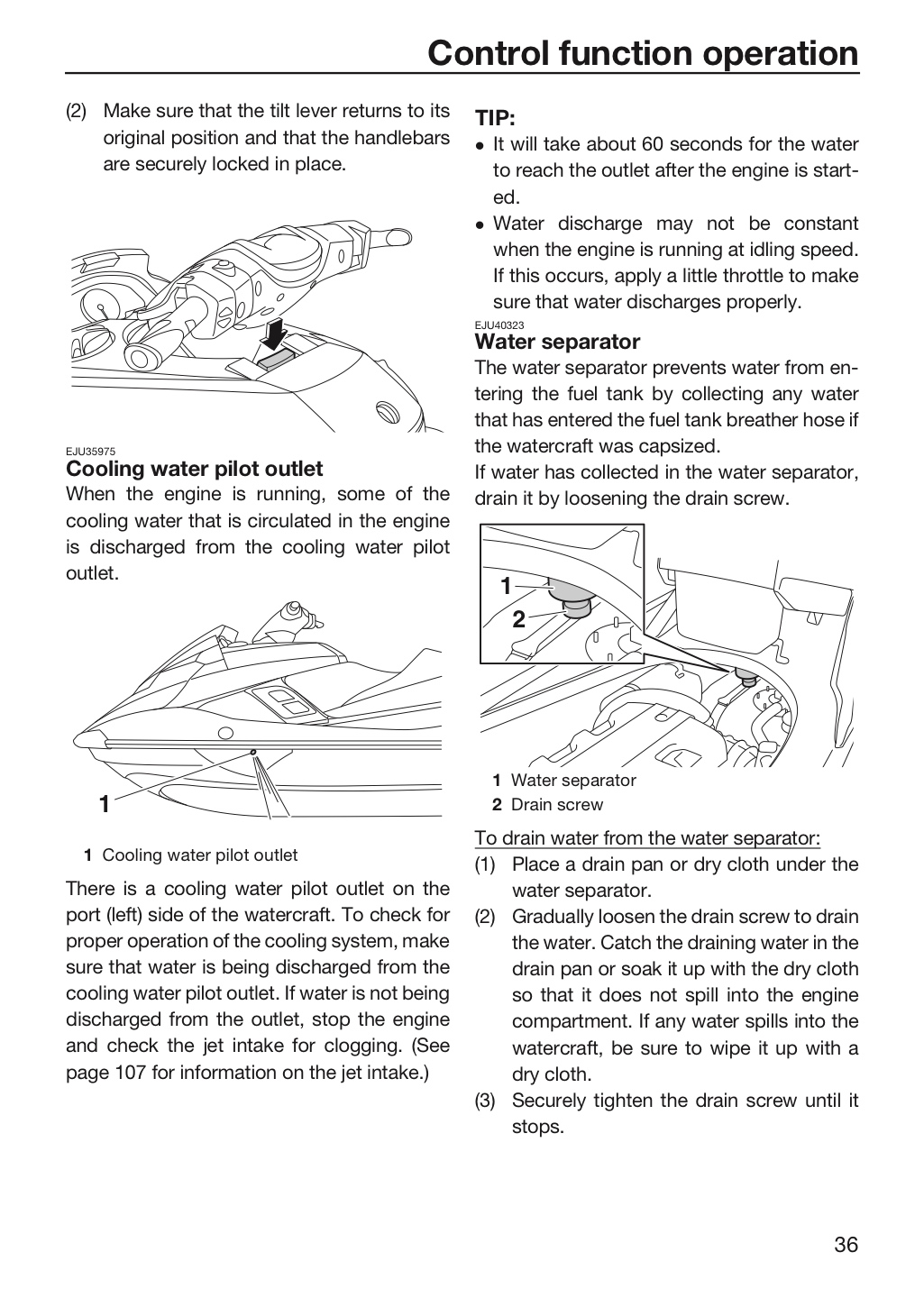 Control function operation

(2) Make sure that the tilt lever returns to its original position and that the handlebars are securely locked in place.

EJU35975
Cooling water pilot outlet
When the engine is running, some of the cooling water that is circulated in the engine is discharged from the cooling water pilot outlet.

1

1 Cooling water pilot outlet

There is a cooling water pilot outlet on the port (left) side of the watercraft. To check for proper operation of the cooling system, make sure that water is being discharged from the cooling water pilot outlet. If water is not being discharged from the outlet, stop the engine and check the jet intake for clogging. (See page 107 for information on the jet intake.)

TIP:
• It will take about 60 seconds for the water to reach the outlet after the engine is started.
• Water discharge may not be constant when the engine is running at idling speed. If this occurs, apply a little throttle to make sure that water discharges properly.

EJU40323
Water separator
The water separator prevents water from entering the fuel tank by collecting any water that has entered the fuel tank breather hose if the watercraft was capsized.
If water has collected in the water separator, drain it by loosening the drain screw.

1
2

1 Water separator
2 Drain screw

To drain water from the water separator:
(1) Place a drain pan or dry cloth under the water separator.
(2) Gradually loosen the drain screw to drain the water. Catch the draining water in the drain pan or soak it up with the dry cloth so that it does not spill into the engine compartment. If any water spills into the watercraft, be sure to wipe it up with a dry cloth.
(3) Securely tighten the drain screw until it stops.

36